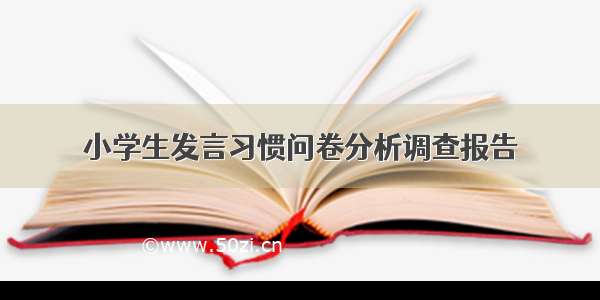 小学生发言习惯问卷分析调查报告

©www.50zi.cn